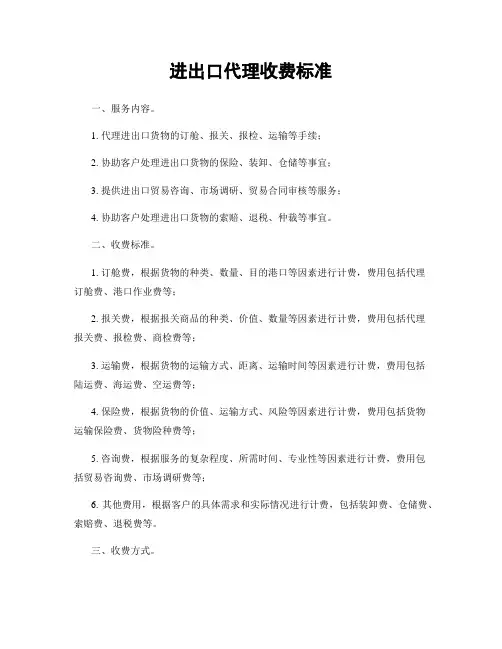 进出口代理收费标准

一、服务内容。

1. 代理进出口货物的订舱、报关、报检、运输等手续；

2. 协助客户处理进出口货物的保险、装卸、仓储等事宜；

3. 提供进出口贸易咨询、市场调研、贸易合同审核等服务；

4. 协助客户处理进出口货物的索赔、退税、仲裁等事宜。

二、收费标准。

1. 订舱费，根据货物的种类、数量、目的港口等因素进行计费，费用包括代理订舱费、港口作业费等；

2. 报关费，根据报关商品的种类、价值、数量等因素进行计费，费用包括代理报关费、报检费、商检费等；

3. 运输费，根据货物的运输方式、距离、运输时间等因素进行计费，费用包括陆运费、海运费、空运费等；

4. 保险费，根据货物的价值、运输方式、风险等因素进行计费，费用包括货物运输保险费、货物险种费等；

5. 咨询费，根据服务的复杂程度、所需时间、专业性等因素进行计费，费用包括贸易咨询费、市场调研费等；

6. 其他费用，根据客户的具体需求和实际情况进行计费，包括装卸费、仓储费、索赔费、退税费等。

三、收费方式。